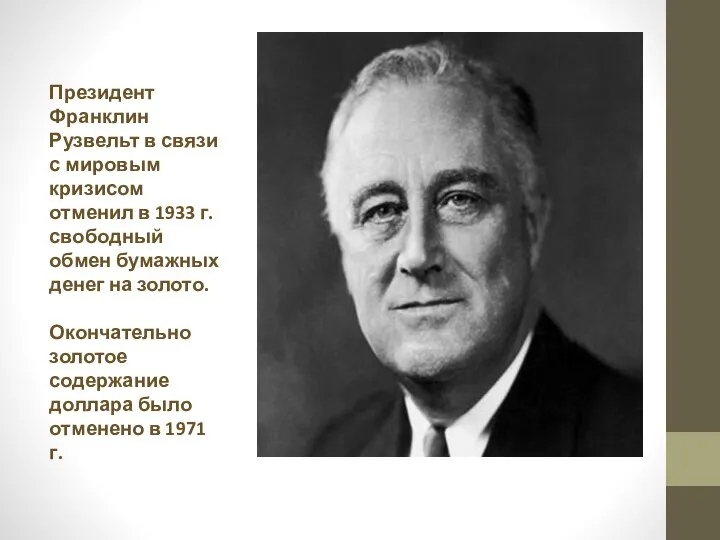 Президент Франклин Рузвельт в связи с мировым кризисом отменил в 1933 г. свободный обмен бумажных денег на золото.

Окончательно золотое содержание доллара было отменено в 1971 г.